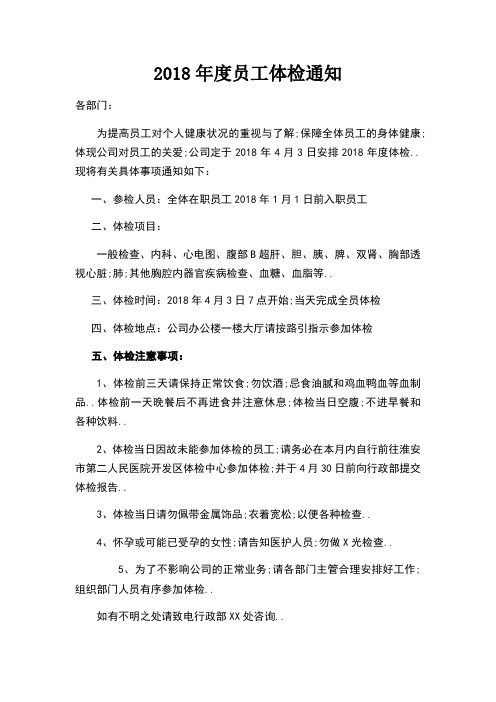 2018 年度员工体检通知

各部门：

为提高员工对个人健康状况的重视与了解;保障全体员工的身体健康;体现公司对员工的关爱;公司定于 2018 年 4 月 3 日安排 2018 年度体检..现将有关具体事项通知如下：

一、参检人员：全体在职员工 2018 年 1 月 1 日前入职员工

二、体检项目：

一般检查、内科、心电图、腹部 B 超肝、胆、胰、脾、双肾、胸部透视心脏;肺;其他胸腔内器官疾病检查、血糖、血脂等..

三、体检时间：2018 年 4 月 3 日 7 点开始;当天完成全员体检

四、体检地点：公司办公楼一楼大厅请按路引指示参加体检

五、体检注意事项：

1、体检前三天请保持正常饮食;勿饮酒;忌食油腻和鸡血鸭血等血制品..体检前一天晚餐后不再进食并注意休息;体检当日空腹;不进早餐和各种饮料..

2、体检当日因故未能参加体检的员工;请务必在本月内自行前往淮安市第二人民医院开发区体检中心参加体检;并于 4 月 30 日前向行政部提交体检报告..

3、体检当日请勿佩带金属饰品;衣着宽松;以便各种检查..

4、怀孕或可能已受孕的女性;请告知医护人员;勿做 X 光检查..

5、为了不影响公司的正常业务;请各部门主管合理安排好工作;组织部门人员有序参加体检..

如有不明之处请致电行政部 XX 处咨询..